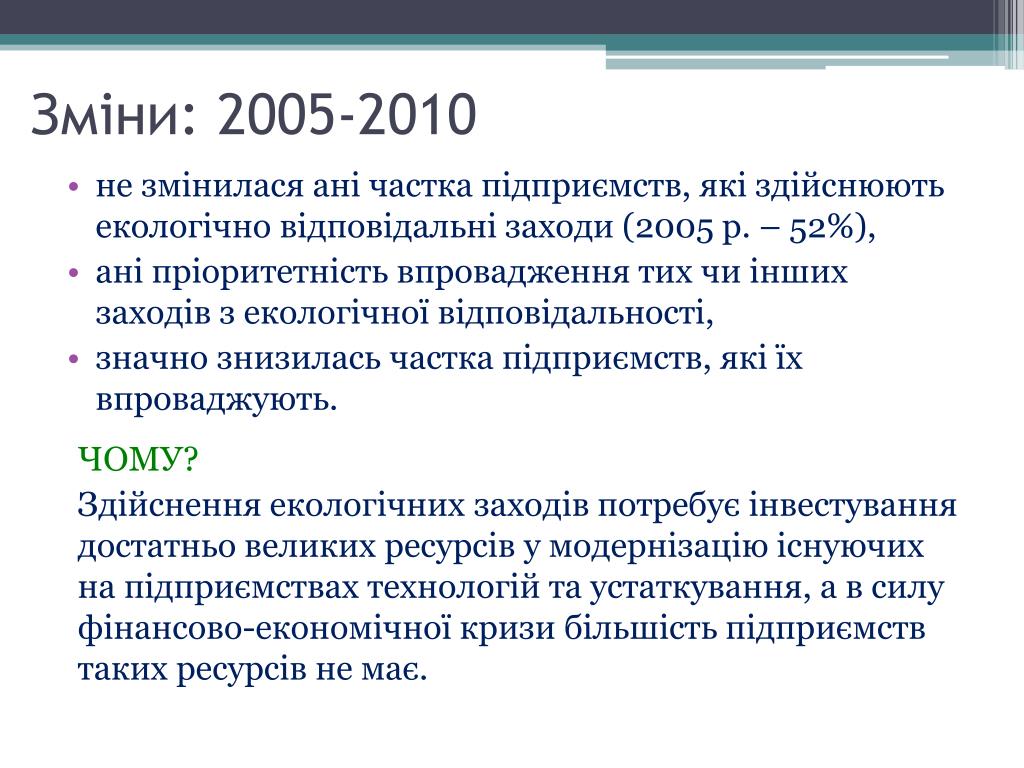 Зміни: 2005-2010

• не змінилася ані частка підприємств, які здійснюють екологічно відповідальні заходи (2005 р. – 52%),
• ані пріоритетність впровадження тих чи інших заходів з екологічної відповідальності,
• значно знизилась частка підприємств, які їх впроваджують.

ЧОМУ?

Здійснення екологічних заходів потребує інвестування достатньо великих ресурсів у модернізацію існуючих на підприємствах технологій та устаткування, а в силу фінансово-економічної кризи більшість підприємств таких ресурсів не має.